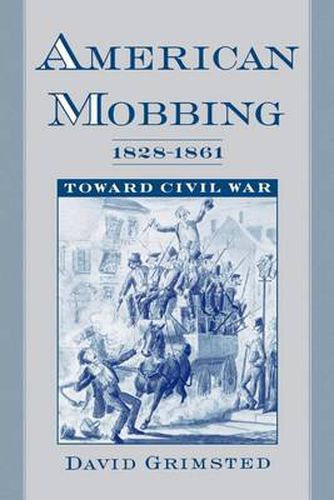 AMERICAN MOBBING

1828-1861

TOWARD CIVIL WAR

DAVID GRIMSTED